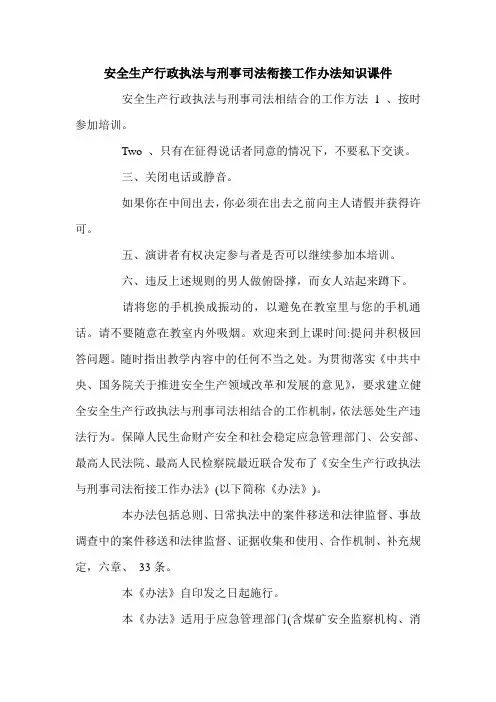 安全生产行政执法与刑事司法衔接工作办法知识课件

安全生产行政执法与刑事司法相结合的工作方法 1 、按时参加培训。

Two 、只有在征得说话者同意的情况下，不要私下交谈。

三、关闭电话或静音。

如果你在中间出去，你必须在出去之前向主人请假并获得许可。

五、演讲者有权决定参与者是否可以继续参加本培训。

六、违反上述规则的男人做俯卧撑，而女人站起来蹲下。

请将您的手机换成振动的，以避免在教室里与您的手机通话。请不要随意在教室内外吸烟。欢迎来到上课时间:提问并积极回答问题。随时指出教学内容中的任何不当之处。为贯彻落实《中共中央、国务院关于推进安全生产领域改革和发展的意见》，要求建立健全安全生产行政执法与刑事司法相结合的工作机制，依法惩处生产违法行为。保障人民生命财产安全和社会稳定应急管理部门、公安部、最高人民法院、最高人民检察院最近联合发布了《安全生产行政执法与刑事司法衔接工作办法》(以下简称《办法》)。

本办法包括总则、日常执法中的案件移送和法律监督、事故调查中的案件移送和法律监督、证据收集和使用、合作机制、补充规定，六章、 33 条。

本《办法》自印发之日起施行。

本《办法》适用于应急管理部门(含煤矿安全监察机构、消